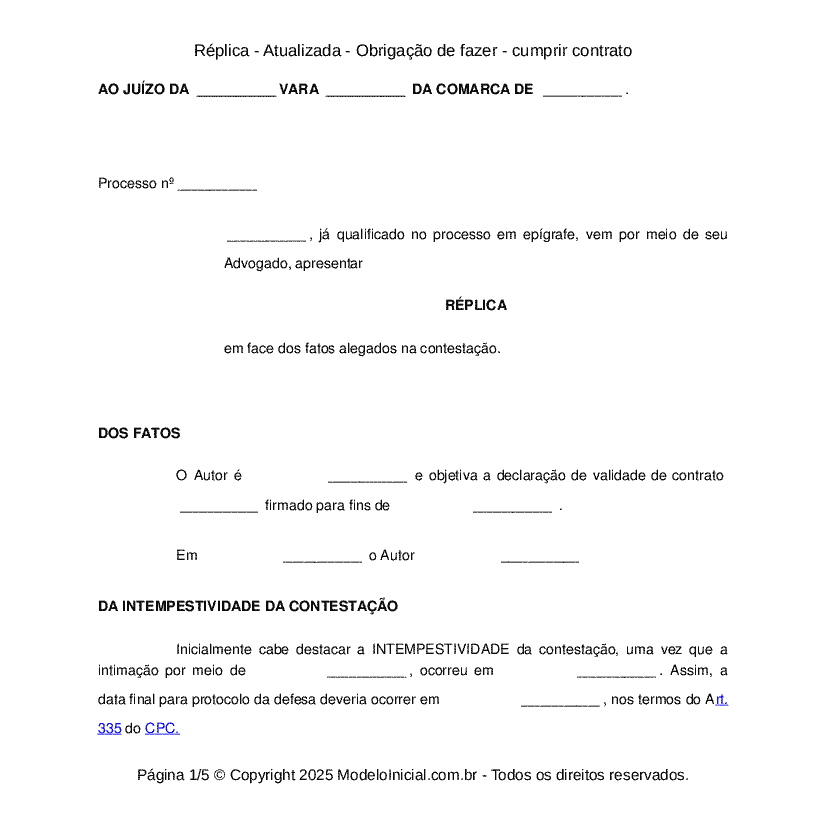 Réplica - Atualizada - Obrigação de fazer - cumprir contrato

AO JUÍZO DA __________ VARA __________ DA COMARCA DE __________ .

Processo nº __________

__________ , já qualificado no processo em epígrafe, vem por meio de seu Advogado, apresentar

RÉPLICA

em face dos fatos alegados na contestação.

DOS FATOS

O Autor é __________ e objetiva a declaração de validade de contrato __________ firmado para fins de __________ .

Em __________ o Autor __________

DA INTEMPESTIVIDADE DA CONTESTAÇÃO

Inicialmente cabe destacar a INTEMPESTIVIDADE da contestação, uma vez que a intimação por meio de __________ , ocorreu em __________ . Assim, a data final para protocolo da defesa deveria ocorrer em __________ , nos termos do Art. 335 do CPC.

Página 1/5 © Copyright 2025 ModeloInicial.com.br - Todos os direitos reservados.